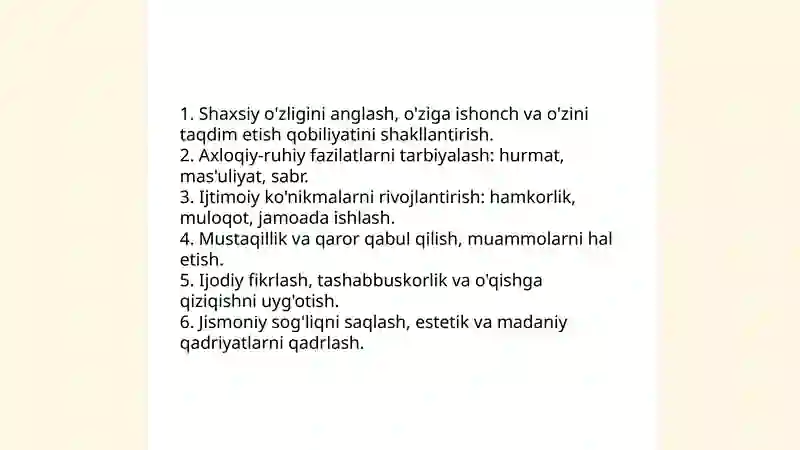 1. Shaxsiy o'zligini anglash, o'ziga ishonch va o'zini taqdim etish qobiliyatini shakllantirish.
2. Axloqiy-ruhiy fazilatlarni tarbiyalash: hurmat, mas'uliyat, sabr.
3. Ijtimoiy ko'nikmalarni rivojlantirish: hamkorlik, muloqot, jamoada ishlash.
4. Mustaqillik va qaror qabul qilish, muammolarni hal etish.
5. Ijodiy fikrlash, tashabbuskorlik va o'qishga qiziqishni uyg'otish.
6. Jismoniy sog'liqni saqlash, estetik va madaniy qadriyatlarni qadrlash.